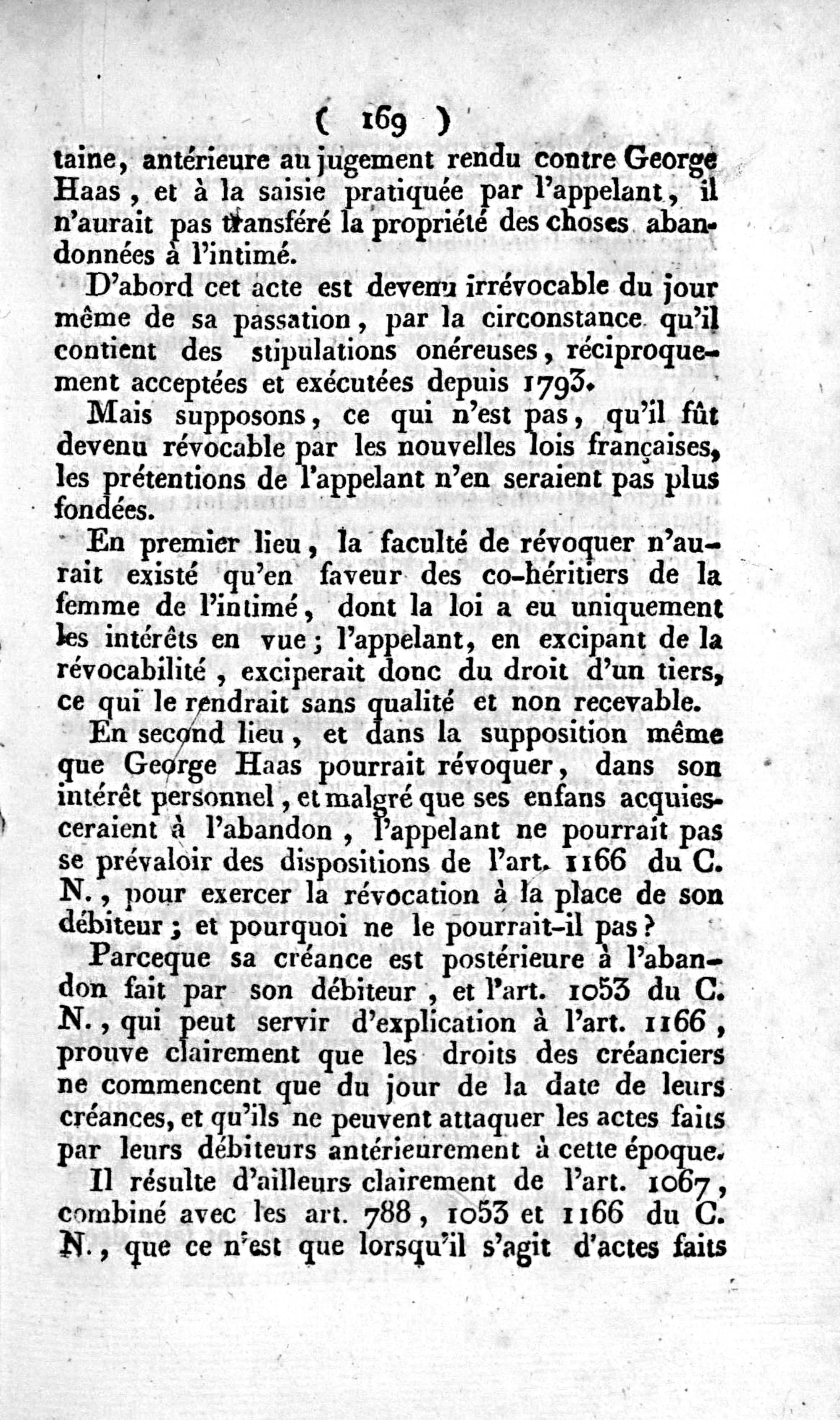 ( 169 )

taine, antérieure au jugement rendu contre George Haas, et à la saisie pratiquée par l'appelant, il n'aurait pas transféré la propriété des choses abandonnées à l'intimé.

D'abord cet acte est devenu irrévocable du jour même de sa passation, par la circonstance qu'il contient des stipulations onéreuses, réciproquement acceptées et exécutées depuis 1793.

Mais supposons, ce qui n'est pas, qu'il fût devenu révocable par les nouvelles lois françaises, les prétentions de l'appelant n'en seraient pas plus fondées.

En premier lieu, la faculté de révoquer n'aurait existé qu'en faveur des co-héritiers de la femme de l'intimé, dont la loi a eu uniquement les intérêts en vue; l'appelant, en excipant de la révocabilité, exciperait donc du droit d'un tiers, ce qui le rendrait sans qualité et non recevable.

En second lieu, et dans la supposition même que George Haas pourrait révoquer, dans son intérêt personnel, et malgré que ses enfans acquiesceraient à l'abandon, l'appelant ne pourrait pas se prévaloir des dispositions de l'art. 1166 du C. N., pour exercer la révocation à la place de son débiteur; et pourquoi ne le pourrait-il pas?

Parceque sa créance est postérieure à l'abandon fait par son débiteur, et l'art. 1053 du C. N., qui peut servir d'explication à l'art. 1166, prouve clairement que les droits des créanciers ne commencent que du jour de la date de leurs créances, et qu'ils ne peuvent attaquer les actes faits par leurs débiteurs antérieurement à cette époque.

Il résulte d'ailleurs clairement de l'art. 1067, combiné avec les art. 788, 1053 et 1166 du C. N., que ce n'est que lorsqu'il s'agit d'actes faits